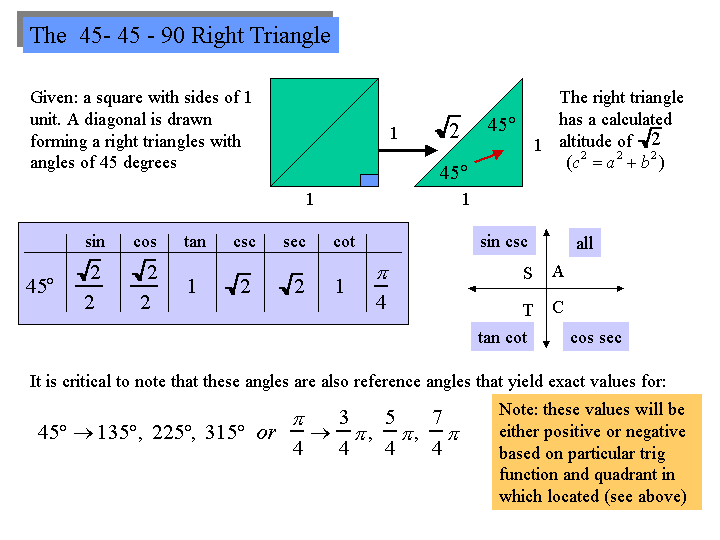 The 45- 45 - 90 Right Triangle

Given: a square with sides of 1 unit. A diagonal is drawn forming a right triangles with angles of 45 degrees

1

1

$\sqrt{2}$

45°

45°

1

1

The right triangle has a calculated altitude of $\sqrt{2}$ $(c^2 = a^2 + b^2)$

| | sin | cos | tan | csc | sec | cot | |
|---|---|---|---|---|---|---|---|
| 45° | $\frac{\sqrt{2}}{2}$ | $\frac{\sqrt{2}}{2}$ | 1 | $\sqrt{2}$ | $\sqrt{2}$ | 1 | $\frac{\pi}{4}$ |

sin csc

all

S

A

T

C

tan cot

cos sec

It is critical to note that these angles are also reference angles that yield exact values for:

$45° \rightarrow 135°,\ 225°,\ 315°$ or $\frac{\pi}{4} \rightarrow \frac{3}{4}\pi,\ \frac{5}{4}\pi,\ \frac{7}{4}\pi$

Note: these values will be either positive or negative based on particular trig function and quadrant in which located (see above)